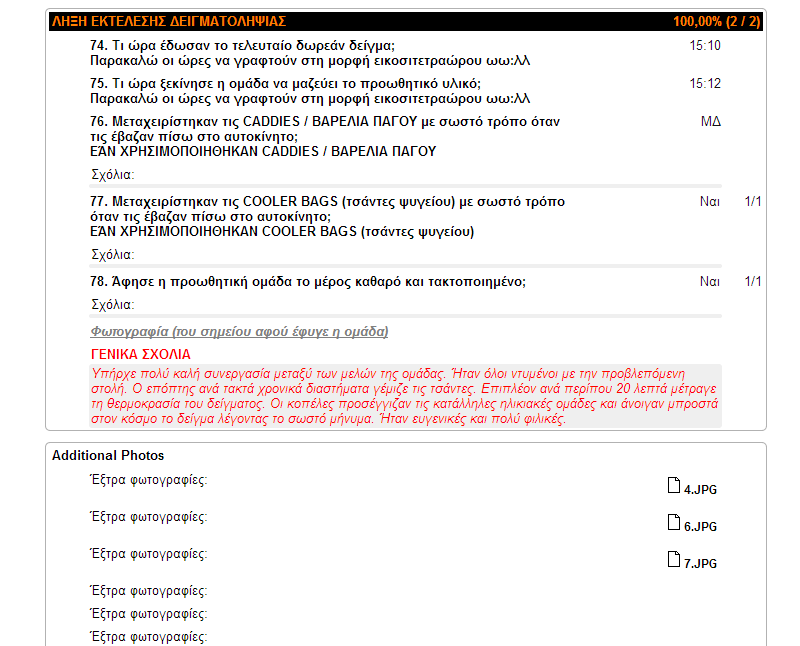 ΛΗΞΗ ΕΚΤΕΛΕΣΗΣ ΔΕΙΓΜΑΤΟΛΗΨΙΑΣ 100,00% (2 / 2)

74. Τι ώρα έδωσαν το τελευταίο δωρεάν δείγμα;
Παρακαλώ οι ώρες να γραφτούν στη μορφή εικοσιτετραώρου ωω:λλ 15:10

75. Τι ώρα ξεκίνησε η ομάδα να μαζεύει το προωθητικό υλικό;
Παρακαλώ οι ώρες να γραφτούν στη μορφή εικοσιτετραώρου ωω:λλ 15:12

76. Μεταχειρίστηκαν τις CADDIES / ΒΑΡΕΛΙΑ ΠΑΓΟΥ με σωστό τρόπο όταν τις έβαζαν πίσω στο αυτοκίνητο;
ΕΑΝ ΧΡΗΣΙΜΟΠΟΙΗΘΗΚΑΝ CADDIES / ΒΑΡΕΛΙΑ ΠΑΓΟΥ ΜΔ

Σχόλια:

77. Μεταχειρίστηκαν τις COOLER BAGS (τσάντες ψυγείου) με σωστό τρόπο όταν τις έβαζαν πίσω στο αυτοκίνητο;
ΕΑΝ ΧΡΗΣΙΜΟΠΟΙΗΘΗΚΑΝ COOLER BAGS (τσάντες ψυγείου) Ναι 1/1

Σχόλια:

78. Άφησε η προωθητική ομάδα το μέρος καθαρό και τακτοποιημένο; Ναι 1/1

Σχόλια:

Φωτογραφία (του σημείου αφού έφυγε η ομάδα)

ΓΕΝΙΚΑ ΣΧΟΛΙΑ
Υπήρχε πολύ καλή συνεργασία μεταξύ των μελών της ομάδας. Ήταν όλοι ντυμένοι με την προβλεπόμενη στολή. Ο επόπτης ανά τακτά χρονικά διαστήματα γέμιζε τις τσάντες. Επιπλέον ανά περίπου 20 λεπτά μέτραγε τη θερμοκρασία του δείγματος. Οι κοπέλες προσέγγιζαν τις κατάλληλες ηλικιακές ομάδες και άνοιγαν μπροστά στον κόσμο το δείγμα λέγοντας το σωστό μήνυμα. Ήταν ευγενικές και πολύ φιλικές.

Additional Photos

Έξτρα φωτογραφίες: 4.JPG

Έξτρα φωτογραφίες: 6.JPG

Έξτρα φωτογραφίες: 7.JPG

Έξτρα φωτογραφίες:

Έξτρα φωτογραφίες:

Έξτρα φωτογραφίες: